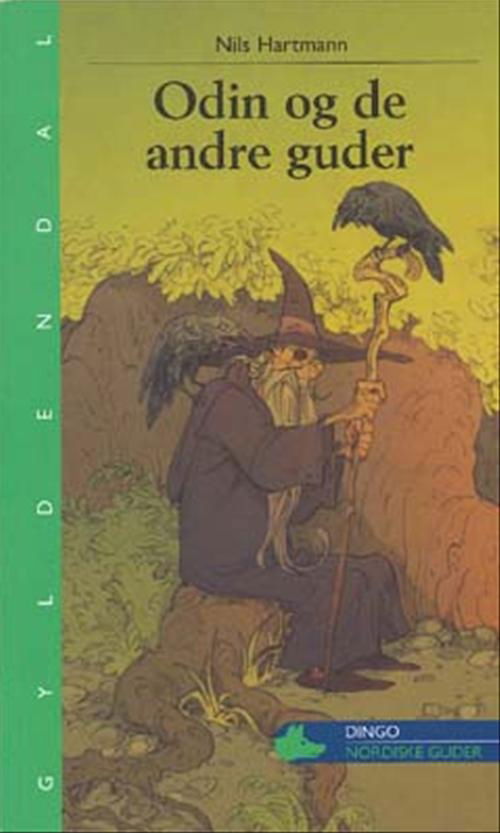 GYLDENDAL

Nils Hartmann

Odin og de andre guder

DINGO
NORDISKE GUDER